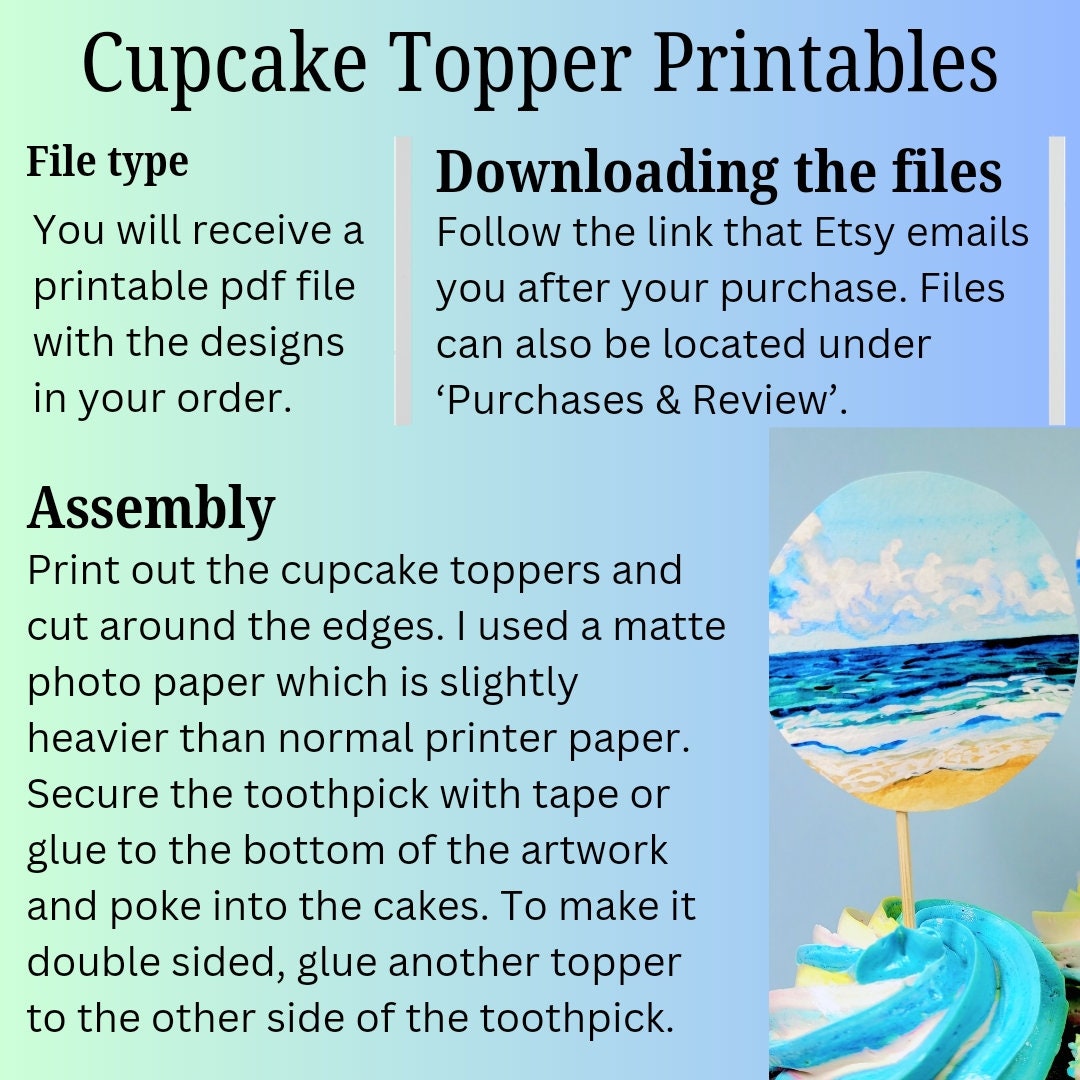 Cupcake Topper Printables

File type

You will receive a printable pdf file with the designs in your order.

Downloading the files

Follow the link that Etsy emails you after your purchase. Files can also be located under ‘Purchases & Review’.

Assembly

Print out the cupcake toppers and cut around the edges. I used a matte photo paper which is slightly heavier than normal printer paper. Secure the toothpick with tape or glue to the bottom of the artwork and poke into the cakes. To make it double sided, glue another topper to the other side of the toothpick.